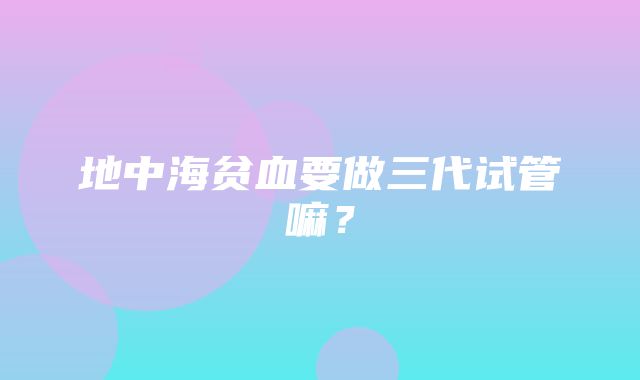 地中海贫血要做三代试管嘛？